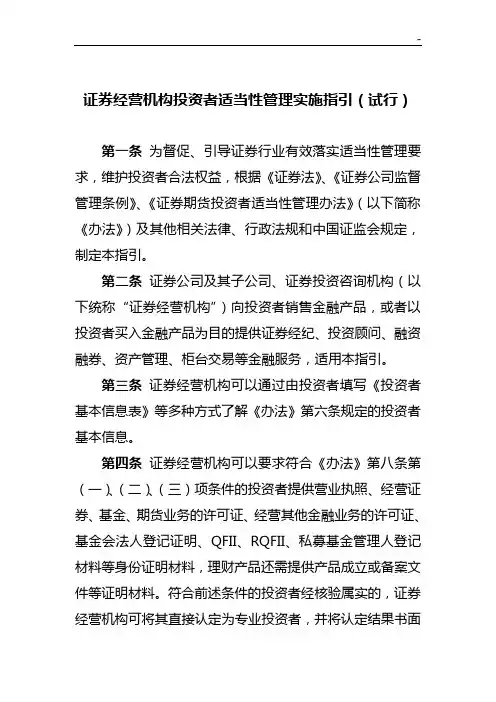 -

证券经营机构投资者适当性管理实施指引（试行）

第一条 为督促、引导证券行业有效落实适当性管理要求，维护投资者合法权益，根据《证券法》、《证券公司监督管理条例》、《证券期货投资者适当性管理办法》（以下简称《办法》）及其他相关法律、行政法规和中国证监会规定，制定本指引。

第二条 证券公司及其子公司、证券投资咨询机构（以下统称“证券经营机构”）向投资者销售金融产品，或者以投资者买入金融产品为目的提供证券经纪、投资顾问、融资融券、资产管理、柜台交易等金融服务，适用本指引。

第三条 证券经营机构可以通过由投资者填写《投资者基本信息表》等多种方式了解《办法》第六条规定的投资者基本信息。

第四条 证券经营机构可以要求符合《办法》第八条第（一）、（二）、（三）项条件的投资者提供营业执照、经营证券、基金、期货业务的许可证、经营其他金融业务的许可证、基金会法人登记证明、QFII、RQFII、私募基金管理人登记材料等身份证明材料，理财产品还需提供产品成立或备案文件等证明材料。符合前述条件的投资者经核验属实的，证券经营机构可将其直接认定为专业投资者，并将认定结果书面